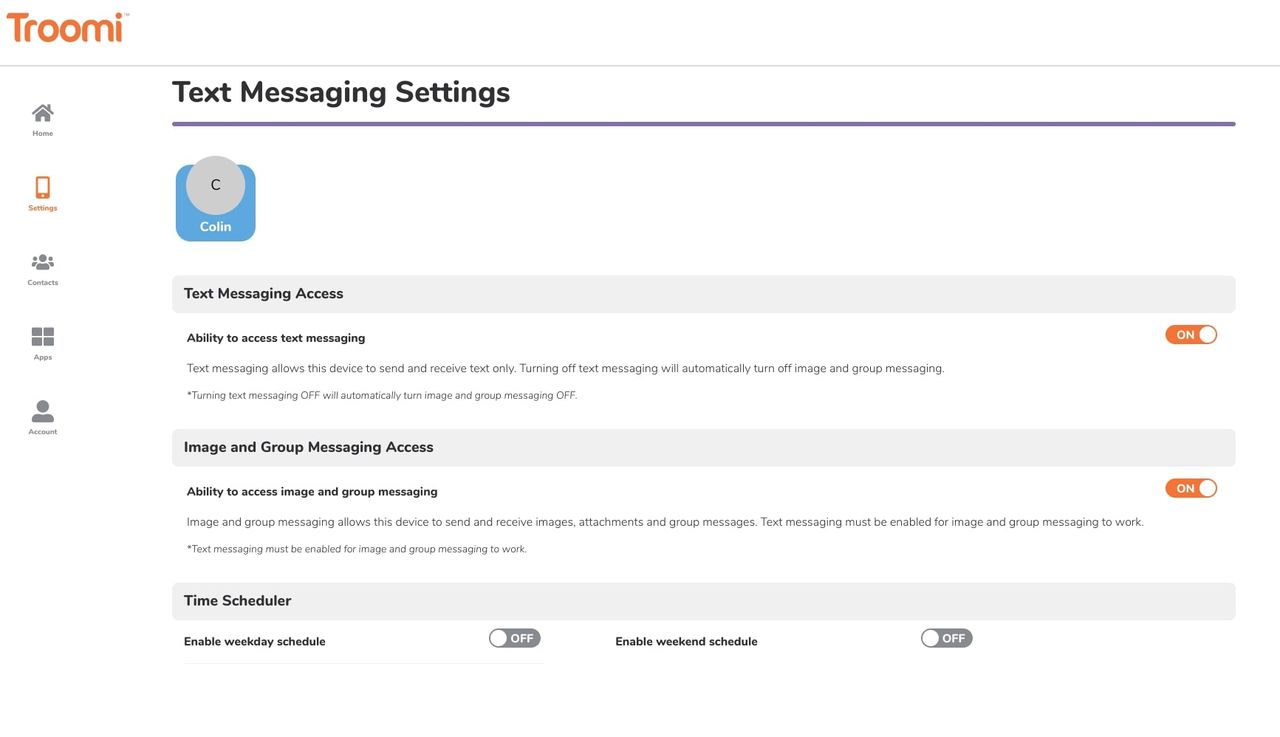 Troomi™

Home

Settings

Contacts

Apps

Account

Text Messaging Settings

C
Colin

Text Messaging Access

Ability to access text messaging

ON

Text messaging allows this device to send and receive text only. Turning off text messaging will automatically turn off image and group messaging.

*Turning text messaging OFF will automatically turn image and group messaging OFF.

Image and Group Messaging Access

Ability to access image and group messaging

ON

Image and group messaging allows this device to send and receive images, attachments and group messages. Text messaging must be enabled for image and group messaging to work.

*Text messaging must be enabled for image and group messaging to work.

Time Scheduler

Enable weekday schedule

OFF

Enable weekend schedule

OFF